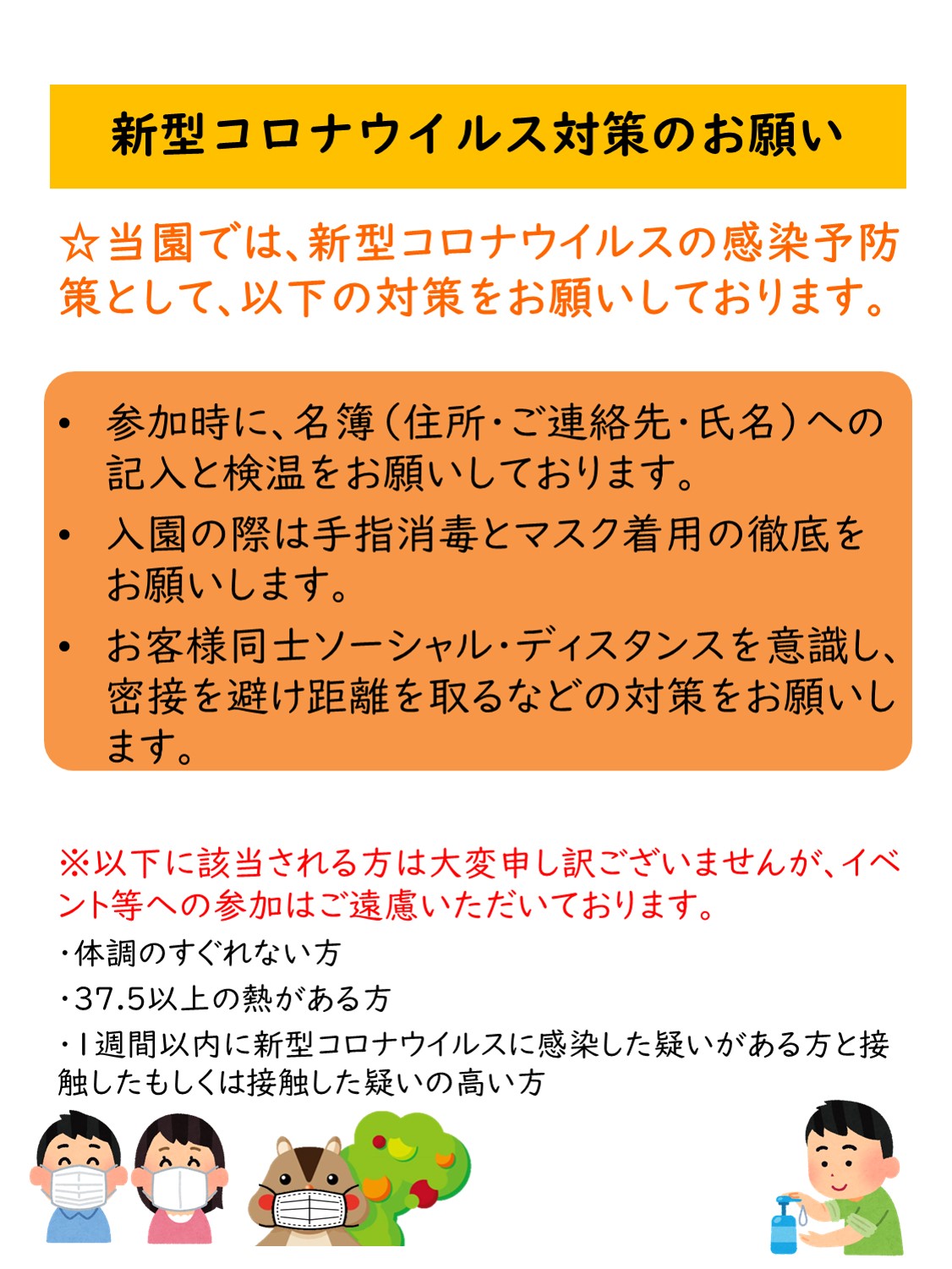 新型コロナウイルス対策のお願い

☆当園では、新型コロナウイルスの感染予防策として、以下の対策をお願いしております。

• 参加時に、名簿（住所・ご連絡先・氏名）への記入と検温をお願いしております。
• 入園の際は手指消毒とマスク着用の徹底をお願いします。
• お客様同士ソーシャル・ディスタンスを意識し、密接を避け距離を取るなどの対策をお願いします。

※以下に該当される方は大変申し訳ございませんが、イベント等への参加はご遠慮いただいております。
・体調のすぐれない方
・37.5以上の熱がある方
・1週間以内に新型コロナウイルスに感染した疑いがある方と接触したもしくは接触した疑いの高い方